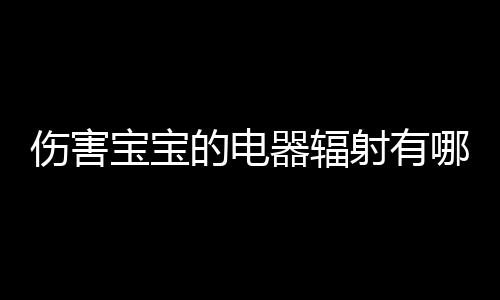 伤害宝宝的电器辐射有哪